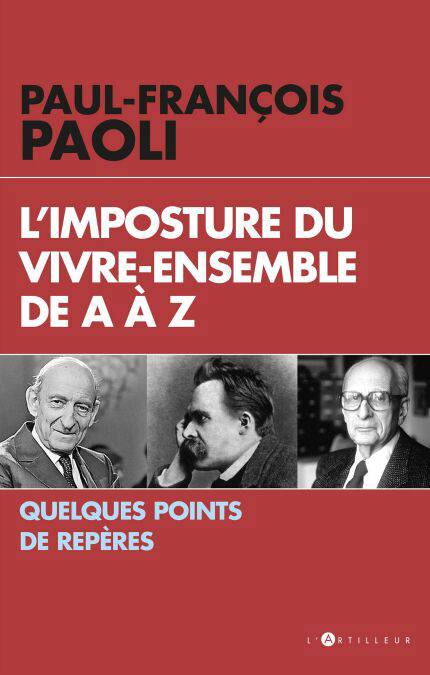 PAUL-FRANÇOIS
PAOLI

L'IMPOSTURE DU VIVRE-ENSEMBLE DE A À Z

QUELQUES POINTS DE REPÈRES

L'ARTILLEUR